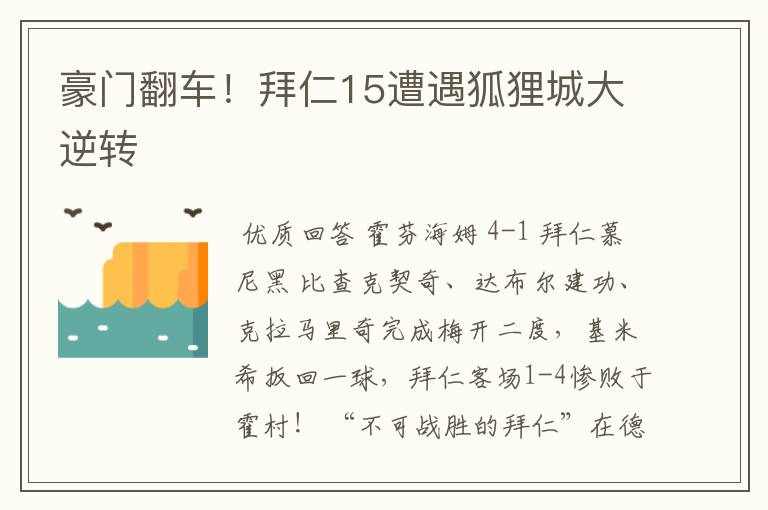 豪门翻车！拜仁15遭遇狐狸城大逆转

优质回答 霍芬海姆 4-1 拜仁慕尼黑 比查克契奇、达布尔建功、克拉马里奇完成梅开二度，基米希扳回一球，拜仁客场1-4惨败于霍村！“不可战胜的拜仁”在德